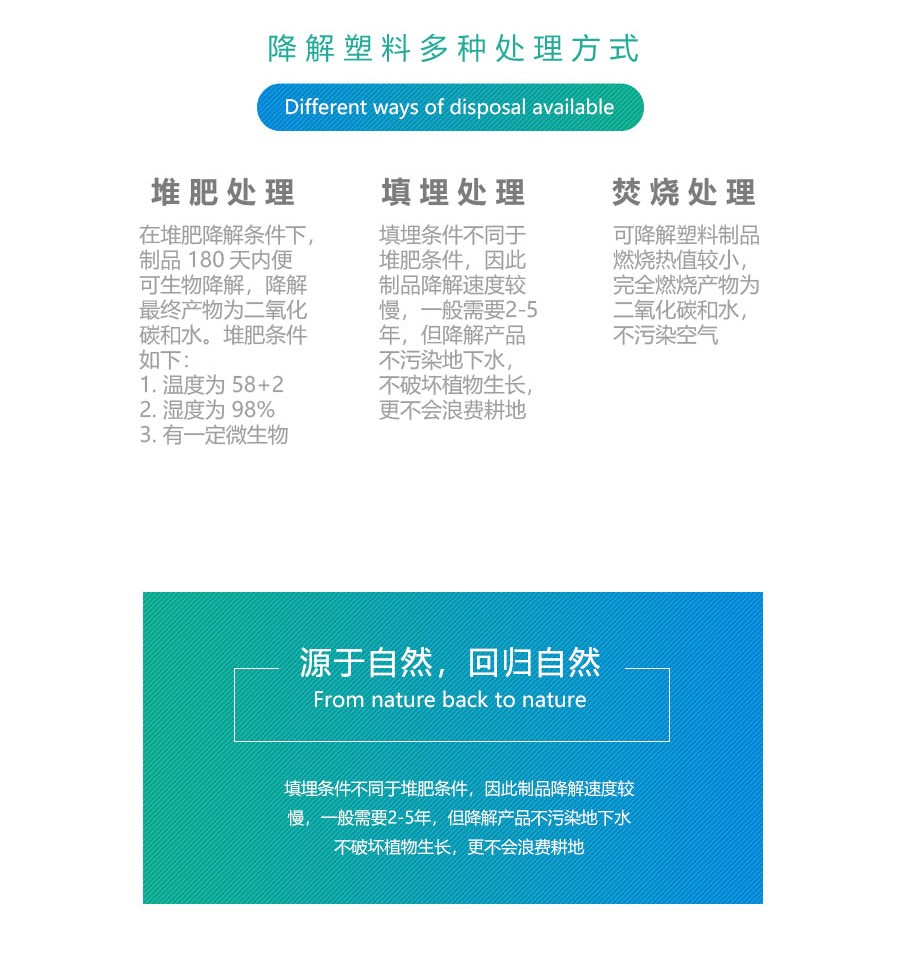 降解塑料多种处理方式

Different ways of disposal available

堆肥处理

在堆肥降解条件下，制品180天内便可生物降解，降解最终产物为二氧化碳和水。堆肥条件如下：
1.温度为58+2
2.湿度为98%
3.有一定微生物

填埋处理

填埋条件不同于堆肥条件，因此制品降解速度较慢，一般需要2-5年，但降解产品不污染地下水，不破坏植物生长，更不会浪费耕地

焚烧处理

可降解塑料制品燃烧热值较小，完全燃烧产物为二氧化碳和水，不污染空气

源于自然，回归自然
From nature back to nature

填埋条件不同于堆肥条件，因此制品降解速度较慢，一般需要2-5年，但降解产品不污染地下水不破坏植物生长，更不会浪费耕地